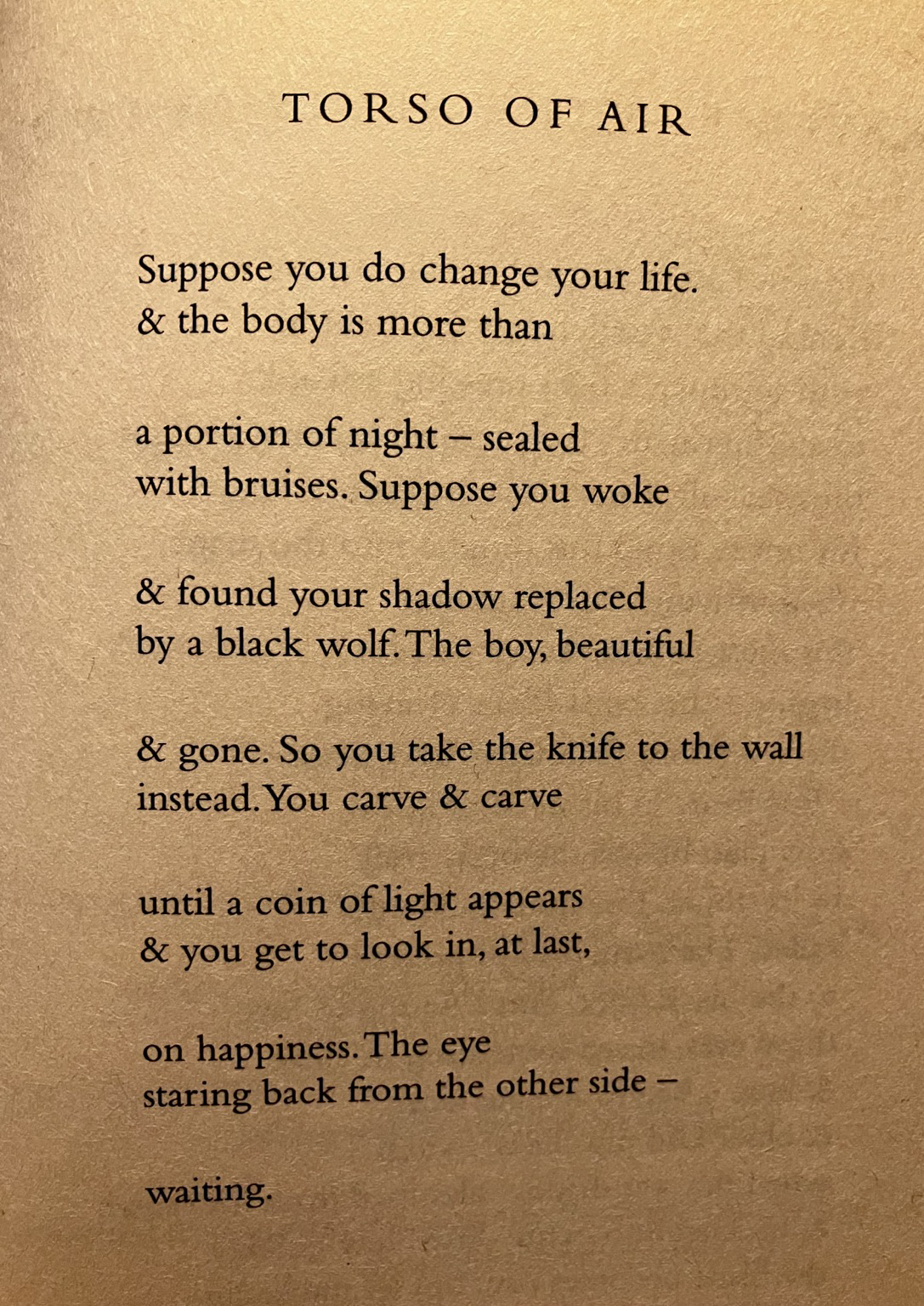 TORSO OF AIR

Suppose you do change your life.
& the body is more than

a portion of night – sealed
with bruises. Suppose you woke

& found your shadow replaced
by a black wolf. The boy, beautiful

& gone. So you take the knife to the wall
instead. You carve & carve

until a coin of light appears
& you get to look in, at last,

on happiness. The eye
staring back from the other side –

waiting.